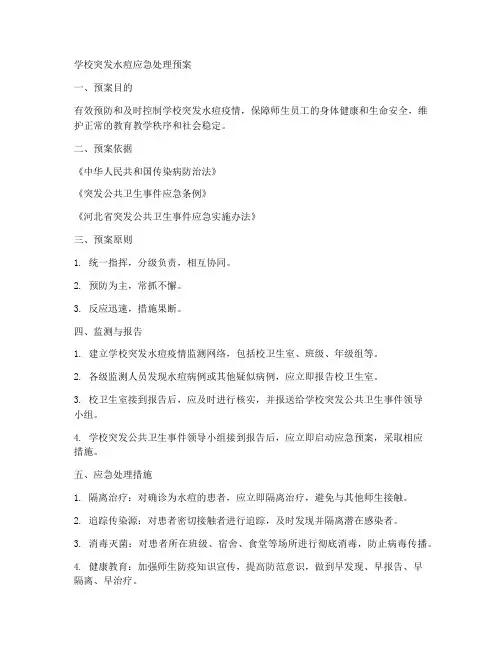 学校突发水痘应急处理预案

一、预案目的

有效预防和及时控制学校突发水痘疫情，保障师生员工的身体健康和生命安全，维护正常的教育教学秩序和社会稳定。

二、预案依据

《中华人民共和国传染病防治法》

《突发公共卫生事件应急条例》

《河北省突发公共卫生事件应急实施办法》

三、预案原则

1. 统一指挥，分级负责，相互协同。

2. 预防为主，常抓不懈。

3. 反应迅速，措施果断。

四、监测与报告

1. 建立学校突发水痘疫情监测网络，包括校卫生室、班级、年级组等。

2. 各级监测人员发现水痘病例或其他疑似病例，应立即报告校卫生室。

3. 校卫生室接到报告后，应及时进行核实，并报送给学校突发公共卫生事件领导小组。

4. 学校突发公共卫生事件领导小组接到报告后，应立即启动应急预案，采取相应措施。

五、应急处理措施

1. 隔离治疗：对确诊为水痘的患者，应立即隔离治疗，避免与其他师生接触。

2. 追踪传染源：对患者密切接触者进行追踪，及时发现并隔离潜在感染者。

3. 消毒灭菌：对患者所在班级、宿舍、食堂等场所进行彻底消毒，防止病毒传播。

4. 健康教育：加强师生防疫知识宣传，提高防范意识，做到早发现、早报告、早隔离、早治疗。